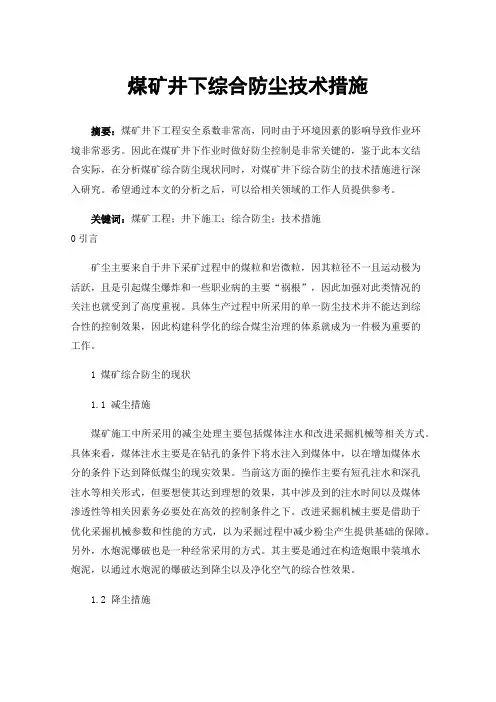 煤矿井下综合防尘技术措施

摘要：煤矿井下工程安全系数非常高，同时由于环境因素的影响导致作业环境非常恶劣。因此在煤矿井下作业时做好防尘控制是非常关键的，鉴于此本文结合实际，在分析煤矿综合防尘现状同时，对煤矿井下综合防尘的技术措施进行深入研究。希望通过本文的分析之后，可以给相关领域的工作人员提供参考。

关键词：煤矿工程；井下施工；综合防尘；技术措施

0 引言

矿尘主要来自于井下采矿过程中的煤粒和岩微粒，因其粒径不一且运动极为活跃，且是引起煤尘爆炸和一些职业病的主要“祸根”，因此加强对此类情况的关注也就受到了高度重视。具体生产过程中所采用的单一防尘技术并不能达到综合性的控制效果，因此构建科学化的综合煤尘治理的体系就成为一件极为重要的工作。

1 煤矿综合防尘的现状

1.1 减尘措施

煤矿施工中所采用的减尘处理主要包括煤体注水和改进采掘机械等相关方式。具体来看，煤体注水主要是在钻孔的条件下将水注入到煤体中，以在增加煤体水分的条件下达到降低煤尘的现实效果。当前这方面的操作主要有短孔注水和深孔注水等相关形式，但要想使其达到理想的效果，其中涉及到的注水时间以及煤体渗透性等相关因素务必要处在高效的控制条件之下。改进采掘机械主要是借助于优化采掘机械参数和性能的方式，以为采掘过程中减少粉尘产生提供基础的保障。另外，水炮泥爆破也是一种经常采用的方式。其主要是通过在构造炮眼中装填水炮泥，以通过水炮泥的爆破达到降尘以及净化空气的综合性效果。

1.2 降尘措施